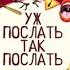 УЖ
ПОСЛАТЬ
ТАК
ПОСЛАТЬ